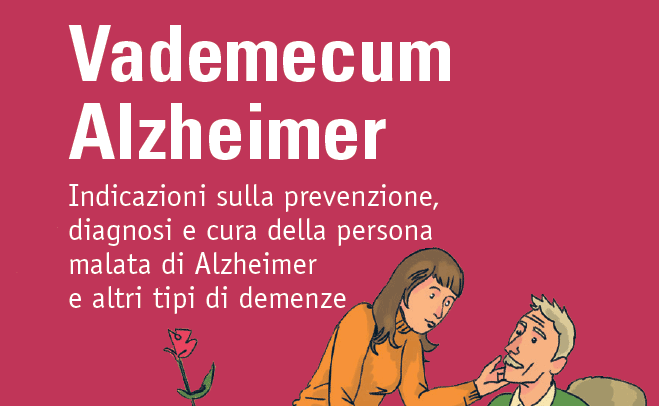 Vademecum Alzheimer

Indicazioni sulla prevenzione, diagnosi e cura della persona malata di Alzheimer e altri tipi di demenze